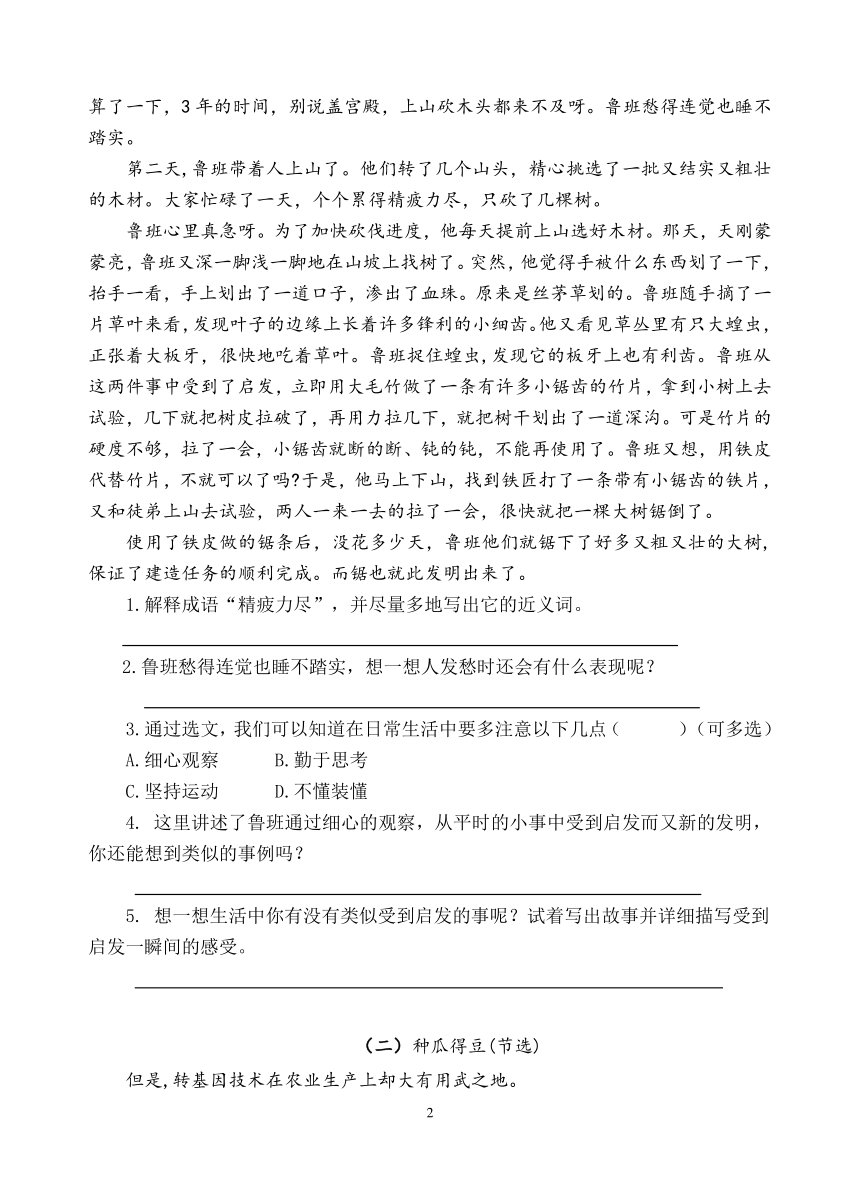 算了一下，3 年的时间，别说盖宫殿，上山砍木头都来不及呀。鲁班愁得连觉也睡不踏实。

第二天，鲁班带着人上山了。他们转了几个山头，精心挑选了一批又结实又粗壮的木材。大家忙碌了一天，个个累得精疲力尽，只砍了几棵树。

鲁班心里真急呀。为了加快砍伐进度，他每天提前上山选好木材。那天，天刚蒙蒙亮，鲁班又深一脚浅一脚地在山坡上找树了。突然，他觉得手被什么东西划了一下，抬手一看，手上划出了一道口子，渗出了血珠。原来是丝茅草划的。鲁班随手摘了一片草叶来看，发现叶子的边缘上长着许多锋利的小细齿。他又看见草丛里有只大蝗虫，正张着大板牙，很快地吃着草叶。鲁班捉住蝗虫，发现它的板牙上也有利齿。鲁班从这两件事中受到了启发，立即用大毛竹做了一条有许多小锯齿的竹片，拿到小树上去试验，几下就把树皮拉破了，再用力拉几下，就把树干划出了一道深沟。可是竹片的硬度不够，拉了一会，小锯齿就断的断、钝的钝，不能再使用了。鲁班又想，用铁皮代替竹片，不就可以了吗?于是，他马上下山，找到铁匠打了一条带有小锯齿的铁片，又和徒弟上山去试验，两人一来一去的拉了一会，很快就把一棵大树锯倒了。

使用了铁皮做的锯条后，没花多少天，鲁班他们就锯下了好多又粗又壮的大树，保证了建造任务的顺利完成。而锯也就此发明出来了。

1.解释成语“精疲力尽”，并尽量多地写出它的近义词。

2.鲁班愁得连觉也睡不踏实，想一想人发愁时还会有什么表现呢？

3.通过选文，我们可以知道在日常生活中要多注意以下几点（　　）(可多选)
A.细心观察　　B.勤于思考
C.坚持运动　　D.不懂装懂

4. 这里讲述了鲁班通过细心的观察，从平时的小事中受到启发而又新的发明，你还能想到类似的事例吗？

5. 想一想生活中你有没有类似受到启发的事呢？试着写出故事并详细描写受到启发一瞬间的感受。

（二）种瓜得豆(节选)

但是，转基因技术在农业生产上却大有用武之地。

2